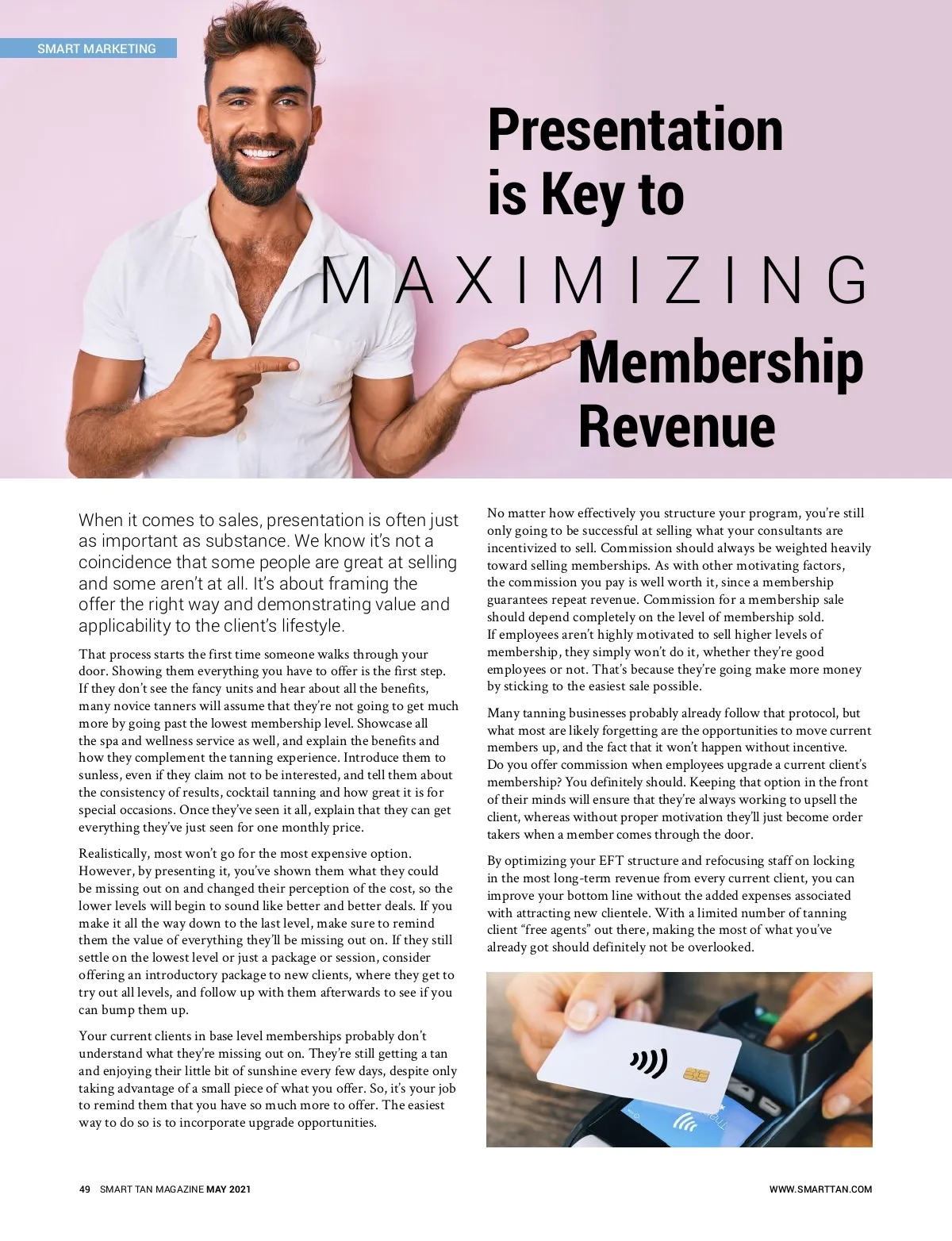 SMART MARKETING

Presentation is Key to MAXIMIZING Membership Revenue

When it comes to sales, presentation is often just as important as substance. We know it's not a coincidence that some people are great at selling and some aren't at all. It's about framing the offer the right way and demonstrating value and applicability to the client's lifestyle.

That process starts the first time someone walks through your door. Showing them everything you have to offer is the first step. If they don't see the fancy units and hear about all the benefits, many novice tanners will assume that they're not going to get much more by going past the lowest membership level. Showcase all the spa and wellness service as well, and explain the benefits and how they complement the tanning experience. Introduce them to sunless, even if they claim not to be interested, and tell them about the consistency of results, cocktail tanning and how great it is for special occasions. Once they've seen it all, explain that they can get everything they've just seen for one monthly price.

Realistically, most won't go for the most expensive option. However, by presenting it, you've shown them what they could be missing out on and changed their perception of the cost, so the lower levels will begin to sound like better and better deals. If you make it all the way down to the last level, make sure to remind them the value of everything they'll be missing out on. If they still settle on the lowest level or just a package or session, consider offering an introductory package to new clients, where they get to try out all levels, and follow up with them afterwards to see if you can bump them up.

Your current clients in base level memberships probably don't understand what they're missing out on. They're still getting a tan and enjoying their little bit of sunshine every few days, despite only taking advantage of a small piece of what you offer. So, it's your job to remind them that you have so much more to offer. The easiest way to do so is to incorporate upgrade opportunities.

No matter how effectively you structure your program, you're still only going to be successful at selling what your consultants are incentivized to sell. Commission should always be weighted heavily toward selling memberships. As with other motivating factors, the commission you pay is well worth it, since a membership guarantees repeat revenue. Commission for a membership sale should depend completely on the level of membership sold. If employees aren't highly motivated to sell higher levels of membership, they simply won't do it, whether they're good employees or not. That's because they're going make more money by sticking to the easiest sale possible.

Many tanning businesses probably already follow that protocol, but what most are likely forgetting are the opportunities to move current members up, and the fact that it won't happen without incentive. Do you offer commission when employees upgrade a current client's membership? You definitely should. Keeping that option in the front of their minds will ensure that they're always working to upsell the client, whereas without proper motivation they'll just become order takers when a member comes through the door.

By optimizing your EFT structure and refocusing staff on locking in the most long-term revenue from every current client, you can improve your bottom line without the added expenses associated with attracting new clientele. With a limited number of tanning client "free agents" out there, making the most of what you've already got should definitely not be overlooked.

49 SMART TAN MAGAZINE MAY 2021 WWW.SMARTTAN.COM